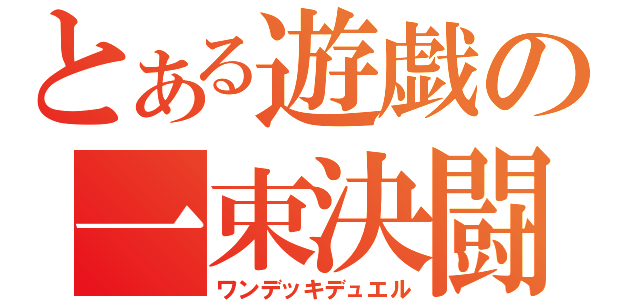 とある遊戯の
一束決闘
ワンデッキデュエル